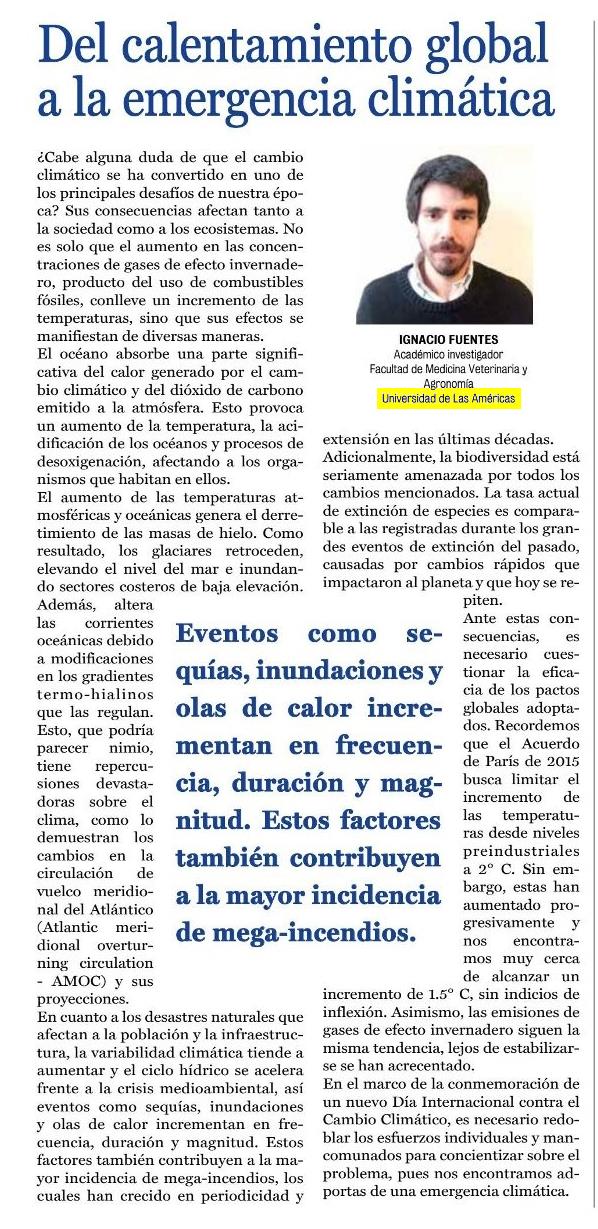 Del calentamiento global a la emergencia climática

¿Cabe alguna duda de que el cambio climático se ha convertido en uno de los principales desafíos de nuestra época? Sus consecuencias afectan tanto a la sociedad como a los ecosistemas. No es solo que el aumento en las concentraciones de gases de efecto invernadero, producto del uso de combustibles fósiles, conlleve un incremento de las temperaturas, sino que sus efectos se manifiestan de diversas maneras.
El océano absorbe una parte significativa del calor generado por el cambio climático y del dióxido de carbono emitido a la atmósfera. Esto provoca un aumento de la temperatura, la acidificación de los océanos y procesos de desoxigenación, afectando a los organismos que habitan en ellos.
El aumento de las temperaturas atmosféricas y oceánicas genera el derretimiento de las masas de hielo. Como resultado, los glaciares retroceden, elevando el nivel del mar e inundando sectores costeros de baja elevación.
Además, altera las corrientes oceánicas debido a modificaciones en los gradientes termo-hialinos que las regulan. Esto, que podría parecer nimio, tiene repercusiones devastadoras sobre el clima, como lo demuestran los cambios en la circulación de vuelco meridional del Atlántico (Atlantic meridional overturning circulation - AMOC) y sus proyecciones.
En cuanto a los desastres naturales que afectan a la población y la infraestructura, la variabilidad climática tiende a aumentar y el ciclo hídrico se acelera frente a la crisis medioambiental, así eventos como sequías, inundaciones y olas de calor incrementan en frecuencia, duración y magnitud. Estos factores también contribuyen a la mayor incidencia de mega-incendios, los cuales han crecido en periodicidad y

IGNACIO FUENTES
Académico investigador
Facultad de Medicina Veterinaria y Agronomía
Universidad de Las Américas

extensión en las últimas décadas.
Adicionalmente, la biodiversidad está seriamente amenazada por todos los cambios mencionados. La tasa actual de extinción de especies es comparable a las registradas durante los grandes eventos de extinción del pasado, causadas por cambios rápidos que impactaron al planeta y que hoy se repiten.
Ante estas consecuencias, es necesario cuestionar la eficacia de los pactos globales adoptados. Recordemos que el Acuerdo de París de 2015 busca limitar el incremento de las temperaturas desde niveles preindustriales a 2° C. Sin embargo, estas han aumentado progresivamente y nos encontramos muy cerca de alcanzar un incremento de 1.5° C, sin indicios de inflexión. Asimismo, las emisiones de gases de efecto invernadero siguen la misma tendencia, lejos de estabilizarse se han acrecentado.
En el marco de la conmemoración de un nuevo Día Internacional contra el Cambio Climático, es necesario redoblar los esfuerzos individuales y mancomunados para concientizar sobre el problema, pues nos encontramos adportas de una emergencia climática.

Eventos como sequías, inundaciones y olas de calor incrementan en frecuencia, duración y magnitud. Estos factores también contribuyen a la mayor incidencia de mega-incendios.